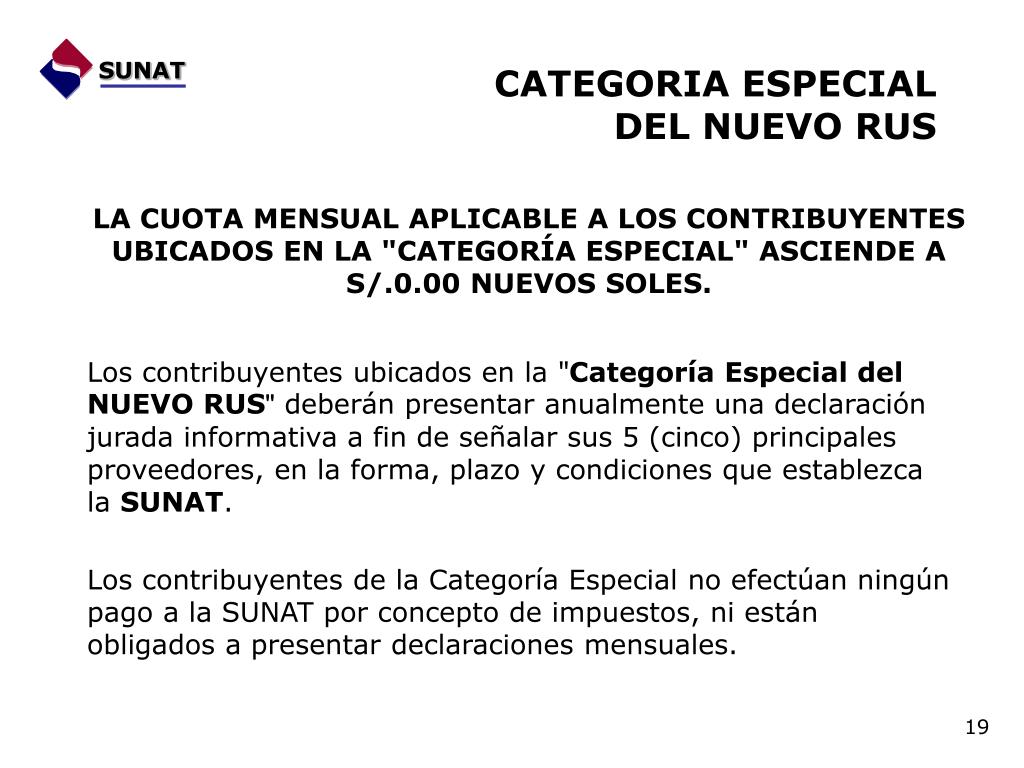 SUNAT

CATEGORIA ESPECIAL DEL NUEVO RUS

LA CUOTA MENSUAL APLICABLE A LOS CONTRIBUYENTES UBICADOS EN LA "CATEGORÍA ESPECIAL" ASCIENDE A S/.0.00 NUEVOS SOLES.

Los contribuyentes ubicados en la "Categoría Especial del NUEVO RUS" deberán presentar anualmente una declaración jurada informativa a fin de señalar sus 5 (cinco) principales proveedores, en la forma, plazo y condiciones que establezca la SUNAT.

Los contribuyentes de la Categoría Especial no efectúan ningún pago a la SUNAT por concepto de impuestos, ni están obligados a presentar declaraciones mensuales.

19